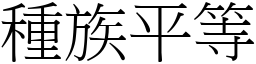 種族平等